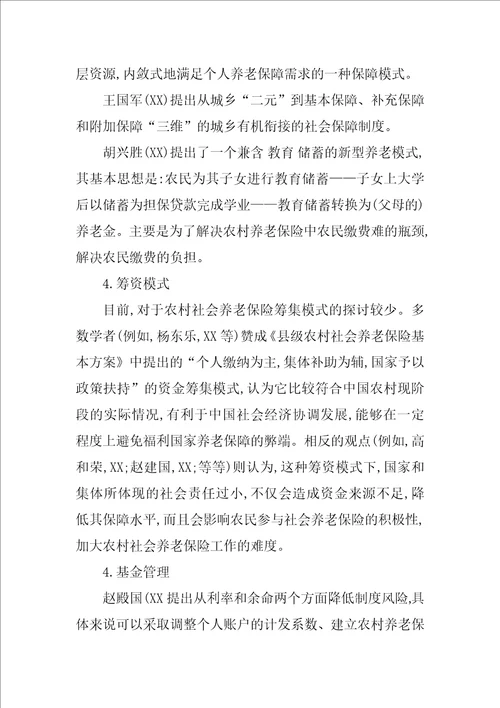 层资源,内敛式地满足个人养老保障需求的一种保障模式。

王国军(XX)提出从城乡“二元”到基本保障、补充保障和附加保障“三维”的城乡有机衔接的社会保障制度。

胡兴胜(XX)提出了一个兼含 教育 储蓄的新型养老模式,其基本思想是:农民为其子女进行教育储蓄——子女上大学后以储蓄为担保贷款完成学业——教育储蓄转换为(父母的)养老金。主要是为了解决农村养老保险中农民缴费难的瓶颈,解决农民缴费的负担。

4.筹资模式

目前,对于农村社会养老保险筹集模式的探讨较少。多数学者(例如,杨东乐,XX等)赞成《县级农村社会养老保险基本方案》中提出的“个人缴纳为主,集体补助为辅,国家予以政策扶持”的资金筹集模式,认为它比较符合中国农村现阶段的实际情况,有利于中国社会经济协调发展,能够在一定程度上避免福利国家养老保障的弊端。相反的观点(例如,高和荣,XX;赵建国,XX;等等)则认为,这种筹资模式下,国家和集体所体现的社会责任过小,不仅会造成资金来源不足,降低其保障水平,而且会影响农民参与社会养老保险的积极性,加大农村社会养老保险工作的难度。

4.基金管理

赵殿国(XX 提出从利率和余命两个方面降低制度风险,具体来说可以采取调整个人账户的计发系数、建立农村养老保